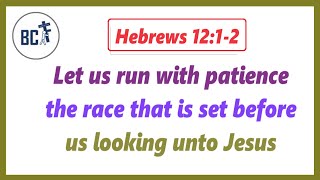 BC

Hebrews 12:1-2

Let us run with patience the race that is set before us looking unto Jesus